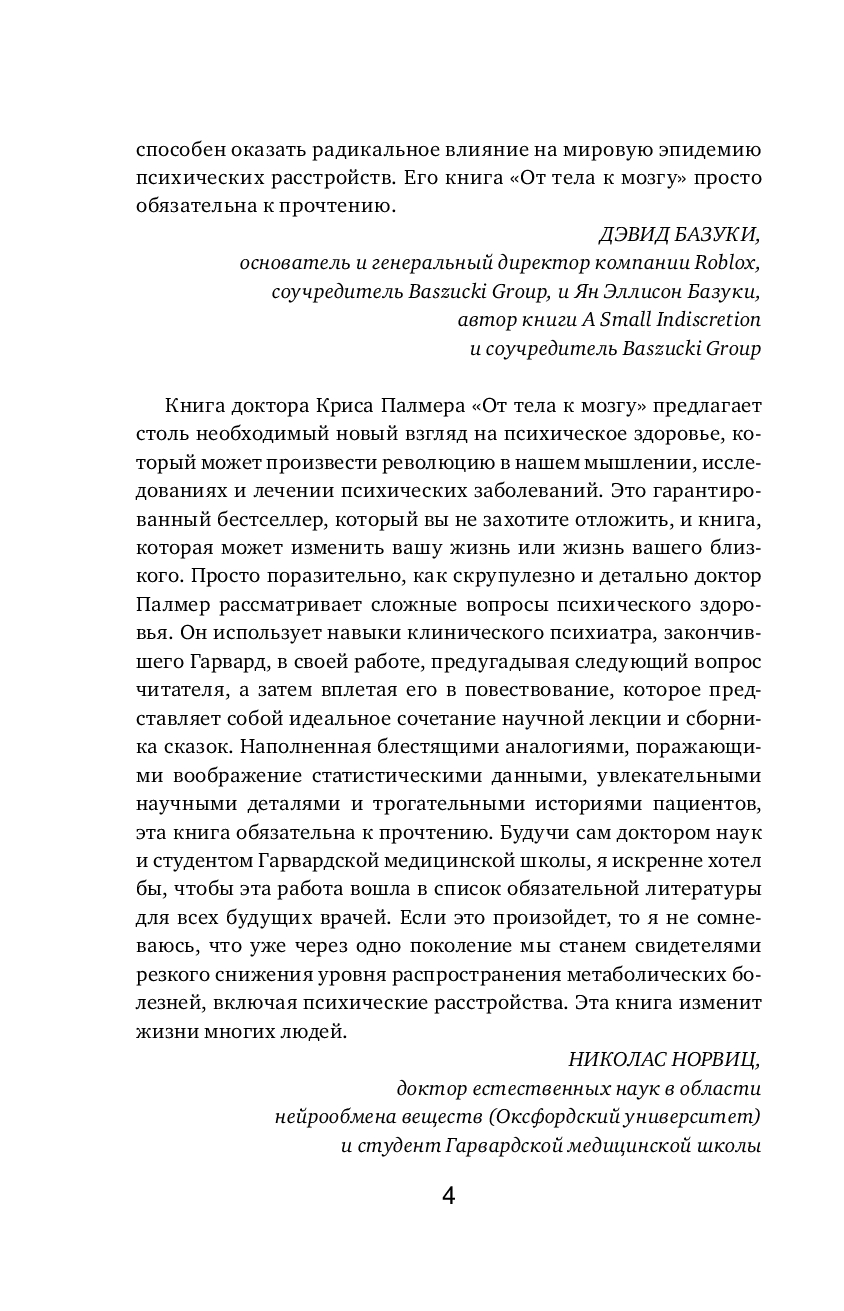 способен оказать радикальное влияние на мировую эпидемию психических расстройств. Его книга «От тела к мозгу» просто обязательна к прочтению.

ДЭВИД БАЗУКИ,
основатель и генеральный директор компании Roblox,
соучредитель Baszucki Group, и Ян Эллисон Базуки,
автор книги A Small Indiscretion
и соучредитель Baszucki Group

Книга доктора Криса Палмера «От тела к мозгу» предлагает столь необходимый новый взгляд на психическое здоровье, который может произвести революцию в нашем мышлении, исследованиях и лечении психических заболеваний. Это гарантированный бестселлер, который вы не захотите отложить, и книга, которая может изменить вашу жизнь или жизнь вашего близкого. Просто поразительно, как скрупулезно и детально доктор Палмер рассматривает сложные вопросы психического здоровья. Он использует навыки клинического психиатра, закончившего Гарвард, в своей работе, предугадывая следующий вопрос читателя, а затем вплетая его в повествование, которое представляет собой идеальное сочетание научной лекции и сборника сказок. Наполненная блестящими аналогиями, поражающими воображение статистическими данными, увлекательными научными деталями и трогательными историями пациентов, эта книга обязательна к прочтению. Будучи сам доктором наук и студентом Гарвардской медицинской школы, я искренне хотел бы, чтобы эта работа вошла в список обязательной литературы для всех будущих врачей. Если это произойдет, то я не сомневаюсь, что уже через одно поколение мы станем свидетелями резкого снижения уровня распространения метаболических болезней, включая психические расстройства. Эта книга изменит жизни многих людей.

НИКОЛАС НОРВИЦ,
доктор естественных наук в области
нейрообмена веществ (Оксфордский университет)
и студент Гарвардской медицинской школы

4